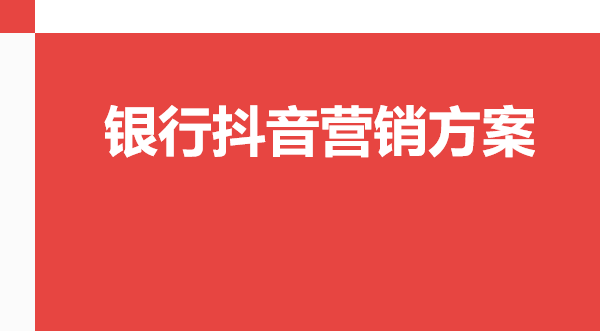 银行抖音营销方案